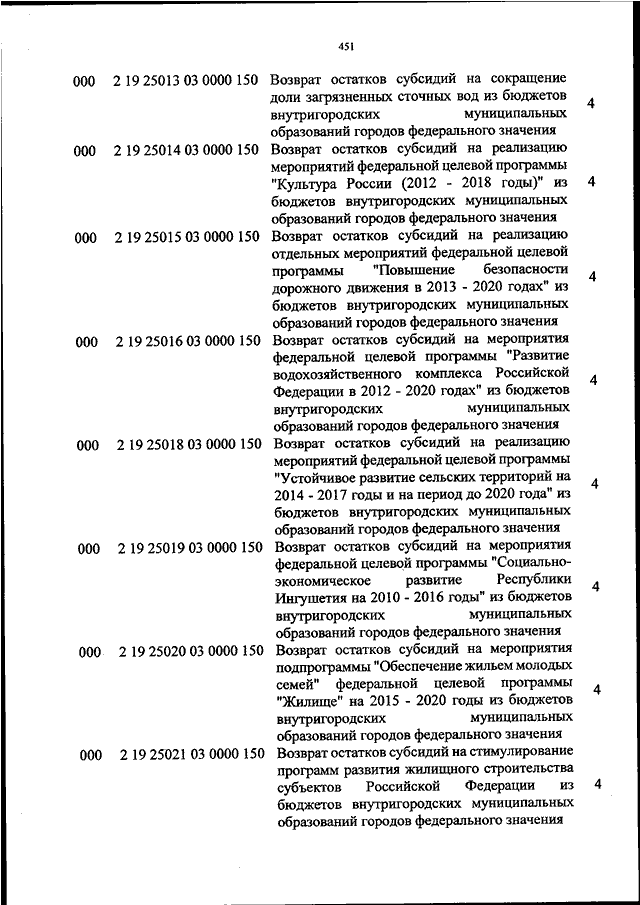 451

| | | | |
|---|---|---|---|
| 000 | 2 19 25013 03 0000 150 | Возврат остатков субсидий на сокращение доли загрязненных сточных вод из бюджетов внутригородских муниципальных образований городов федерального значения | 4 |
| 000 | 2 19 25014 03 0000 150 | Возврат остатков субсидий на реализацию мероприятий федеральной целевой программы "Культура России (2012 - 2018 годы)" из бюджетов внутригородских муниципальных образований городов федерального значения | 4 |
| 000 | 2 19 25015 03 0000 150 | Возврат остатков субсидий на реализацию отдельных мероприятий федеральной целевой программы "Повышение безопасности дорожного движения в 2013 - 2020 годах" из бюджетов внутригородских муниципальных образований городов федерального значения | 4 |
| 000 | 2 19 25016 03 0000 150 | Возврат остатков субсидий на мероприятия федеральной целевой программы "Развитие водохозяйственного комплекса Российской Федерации в 2012 - 2020 годах" из бюджетов внутригородских муниципальных образований городов федерального значения | 4 |
| 000 | 2 19 25018 03 0000 150 | Возврат остатков субсидий на реализацию мероприятий федеральной целевой программы "Устойчивое развитие сельских территорий на 2014 - 2017 годы и на период до 2020 года" из бюджетов внутригородских муниципальных образований городов федерального значения | 4 |
| 000 | 2 19 25019 03 0000 150 | Возврат остатков субсидий на мероприятия федеральной целевой программы "Социально-экономическое развитие Республики Ингушетия на 2010 - 2016 годы" из бюджетов внутригородских муниципальных образований городов федерального значения | 4 |
| 000 | 2 19 25020 03 0000 150 | Возврат остатков субсидий на мероприятия подпрограммы "Обеспечение жильем молодых семей" федеральной целевой программы "Жилище" на 2015 - 2020 годы из бюджетов внутригородских муниципальных образований городов федерального значения | 4 |
| 000 | 2 19 25021 03 0000 150 | Возврат остатков субсидий на стимулирование программ развития жилищного строительства субъектов Российской Федерации из бюджетов внутригородских муниципальных образований городов федерального значения | 4 |